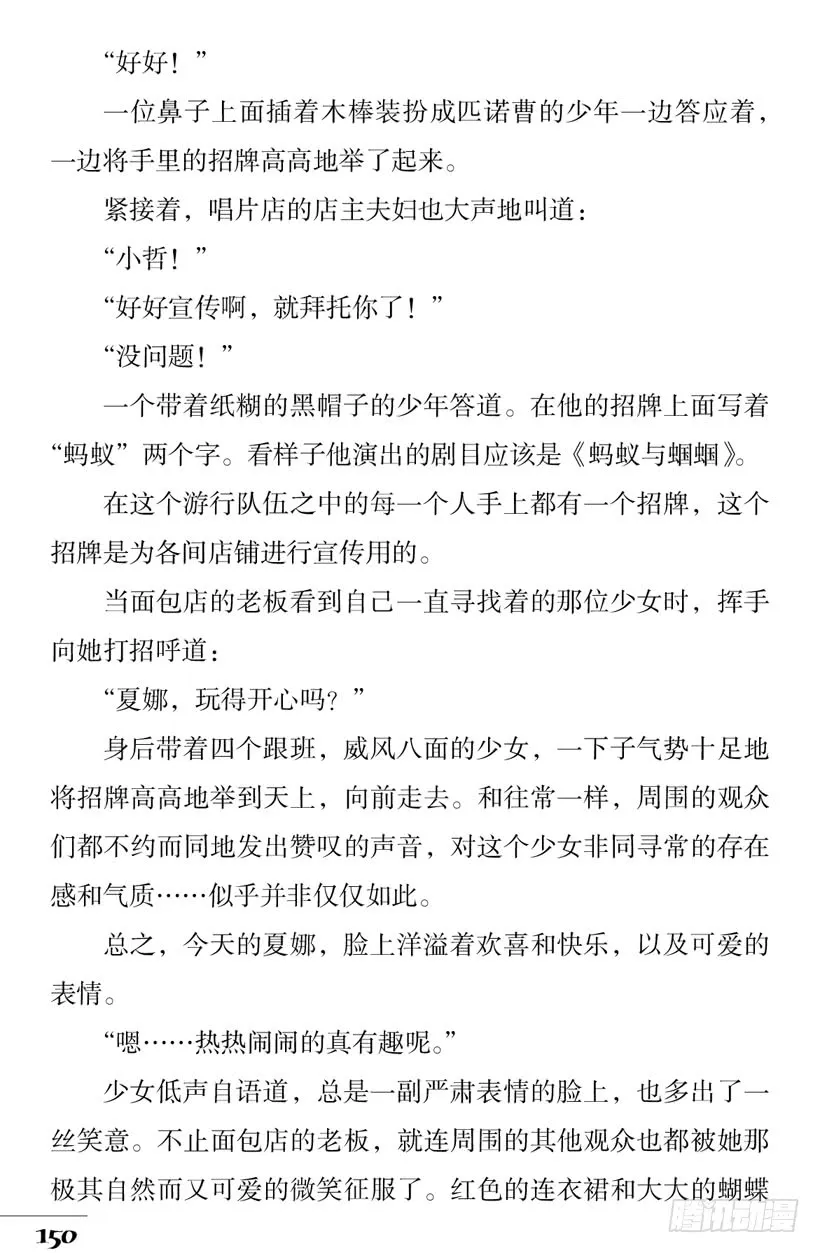 “好好！”

一位鼻子上面插着木棒装扮成匹诺曹的少年一边答应着，一边将手里的招牌高高地举了起来。

紧接着，唱片店的店主夫妇也大声地叫道：

“小哲！”

“好好宣传啊，就拜托你了！”

“没问题！”

一个带着纸糊的黑帽子的少年答道。在他的招牌上面写着“蚂蚁”两个字。看样子他演出的剧目应该是《蚂蚁与蝈蝈》。

在这个游行队伍之中的每一个人手上都有一个招牌，这个招牌是为各间店铺进行宣传用的。

当面包店的老板看到自己一直寻找着的那位少女时，挥手向她打招呼道：

“夏娜，玩得开心吗？”

身后带着四个跟班，威风八面的少女，一下子气势十足地将招牌高高地举到天上，向前走去。和往常一样，周围的观众们都不约而同地发出赞叹的声音，对这个少女非同寻常的存在感和气质……似乎并非仅仅如此。

总之，今天的夏娜，脸上洋溢着欢喜和快乐，以及可爱的表情。

“嗯……热热闹闹的真有趣呢。”

少女低声自语道，总是一副严肃表情的脸上，也多出了一丝笑意。不止面包店的老板，就连周围的其他观众也都被她那极其自然而又可爱的微笑征服了。红色的连衣裙和大大的蝴蝶

150

腾讯动漫